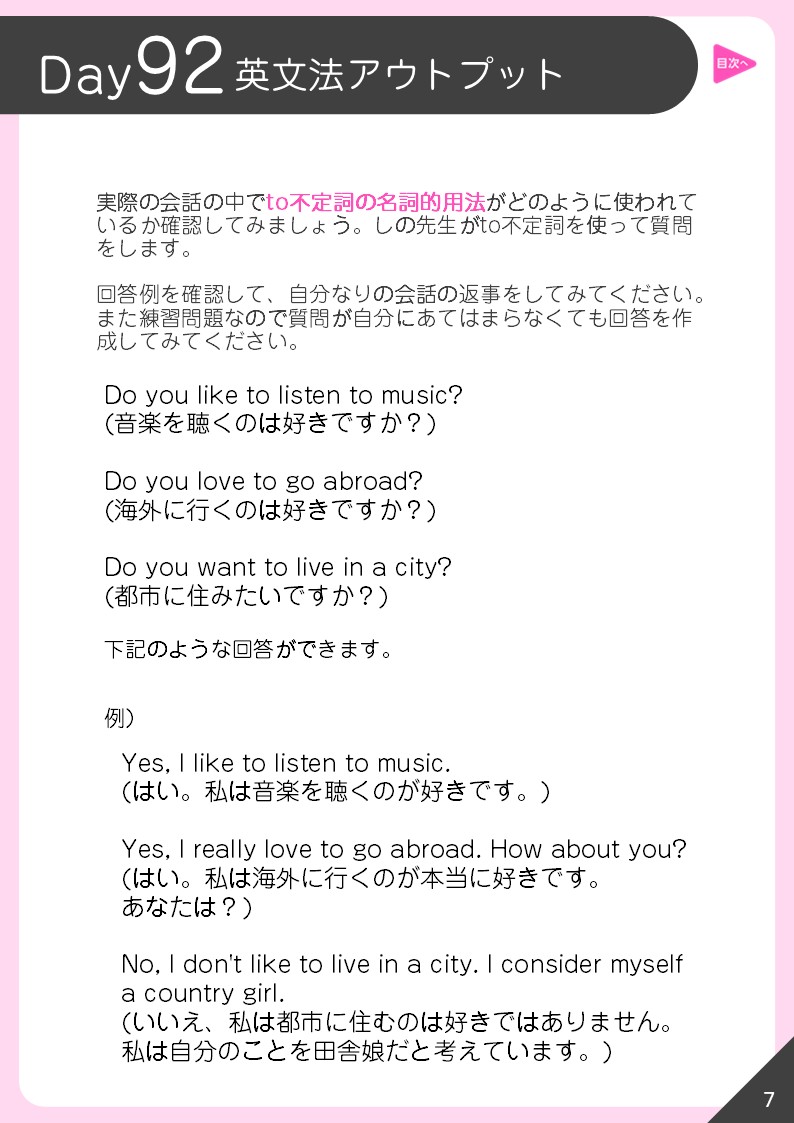 Day92 英文法アウトプット

目次へ

実際の会話の中でto不定詞の名詞的用法がどのように使われているか確認してみましょう。しの先生がto不定詞を使って質問をします。

回答例を確認して、自分なりの会話の返事をしてみてください。また練習問題なので質問が自分にあてはまらなくても回答を作成してみてください。

Do you like to listen to music?
(音楽を聴くのは好きですか？)

Do you love to go abroad?
(海外に行くのは好きですか？)

Do you want to live in a city?
(都市に住みたいですか？)

下記のような回答ができます。

例)

Yes, I like to listen to music.
(はい。私は音楽を聴くのが好きです。)

Yes, I really love to go abroad. How about you?
(はい。私は海外に行くのが本当に好きです。
あなたは？)

No, I don't like to live in a city. I consider myself a country girl.
(いいえ、私は都市に住むのは好きではありません。
私は自分のことを田舎娘だと考えています。)

7